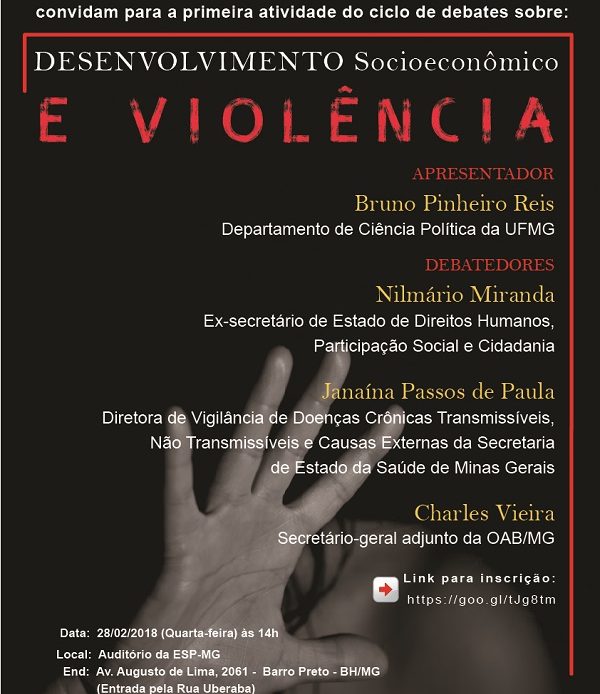 convidam para a primeira atividade do ciclo de debates sobre:

DESENVOLVIMENTO Socioeconômico

E VIOLÊNCIA

APRESENTADOR
Bruno Pinheiro Reis
Departamento de Ciência Política da UFMG

DEBATEDORES
Nilmário Miranda
Ex-secretário de Estado de Direitos Humanos, Participação Social e Cidadania

Janaína Passos de Paula
Diretora de Vigilância de Doenças Crônicas Transmissíveis, Não Transmissíveis e Causas Externas da Secretaria de Estado da Saúde de Minas Gerais

Charles Vieira
Secretário-geral adjunto da OAB/MG

Link para inscrição:
https://goo.gl/tJg8tm

Data: 28/02/2018 (Quarta-feira) às 14h
Local: Auditório da ESP-MG
End: Av. Augusto de Lima, 2061 - Barro Preto - BH/MG
(Entrada pela Rua Uberaba)